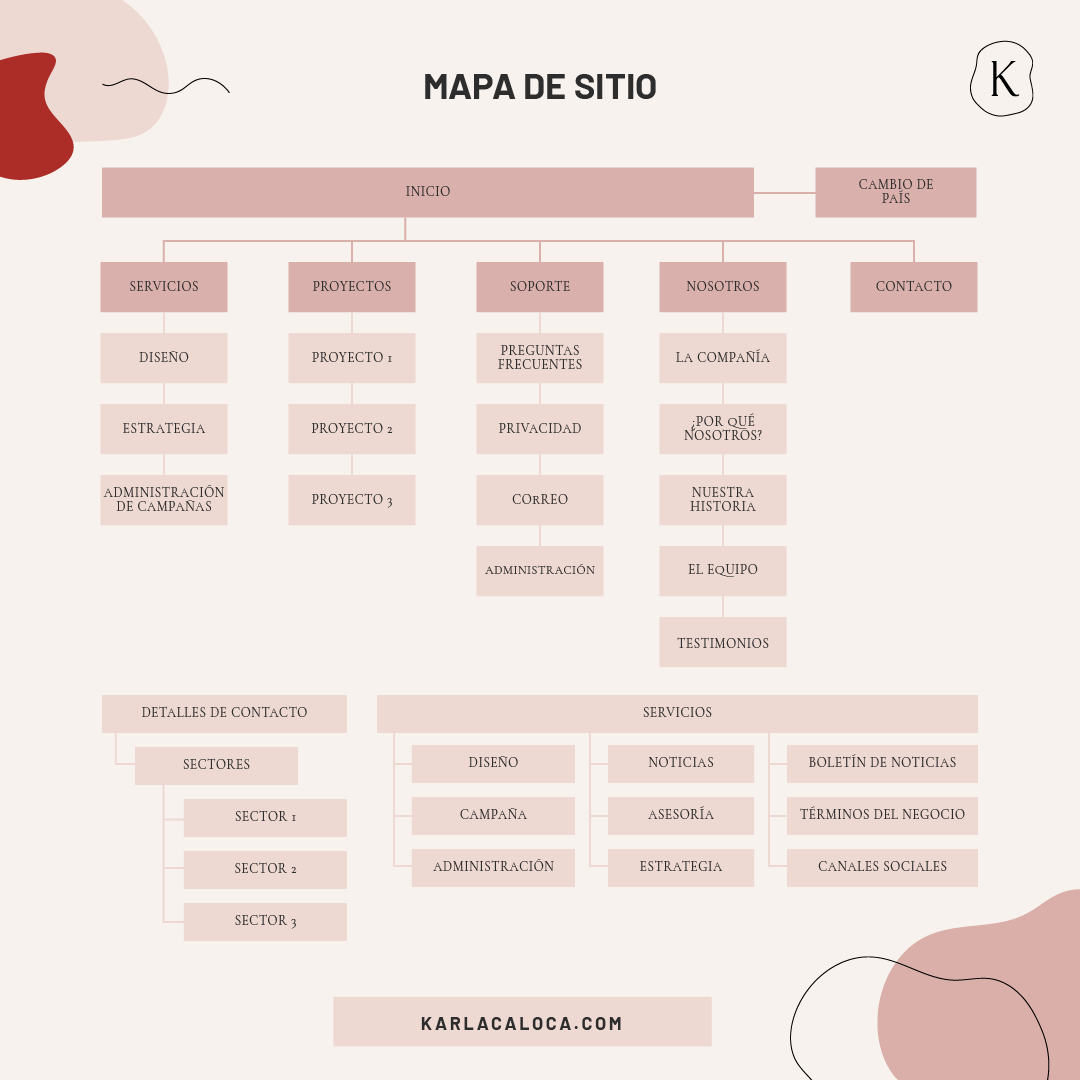 MAPA DE SITIO

K

INICIO

CAMBIO DE PAÍS

SERVICIOS

DISEÑO

ESTRATEGIA

ADMINISTRACIÓN DE CAMPAÑAS

PROYECTOS

PROYECTO 1

PROYECTO 2

PROYECTO 3

SOPORTE

PREGUNTAS FRECUENTES

PRIVACIDAD

CORREO

ADMINISTRACIÓN

NOSOTROS

LA COMPAÑÍA

¿POR QUÉ NOSOTROS?

NUESTRA HISTORIA

EL EQUIPO

TESTIMONIOS

CONTACTO

DETALLES DE CONTACTO

SECTORES

SECTOR 1

SECTOR 2

SECTOR 3

SERVICIOS

DISEÑO

CAMPAÑA

ADMINISTRACIÓN

NOTICIAS

ASESORÍA

ESTRATEGIA

BOLETÍN DE NOTICIAS

TÉRMINOS DEL NEGOCIO

CANALES SOCIALES

KARLACALOCA.COM